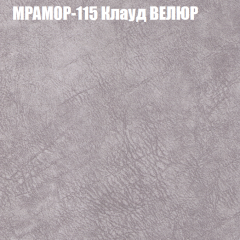 МРАМОР-115 Клауд ВЕЛЮР